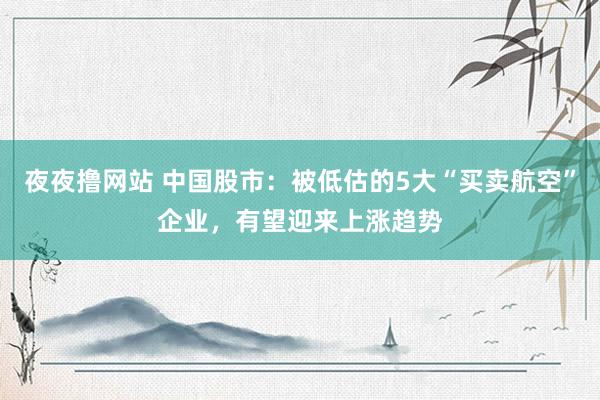 夜夜撸网站 中国股市：被低估的5大“买卖航空”企业，有望迎来上涨趋势